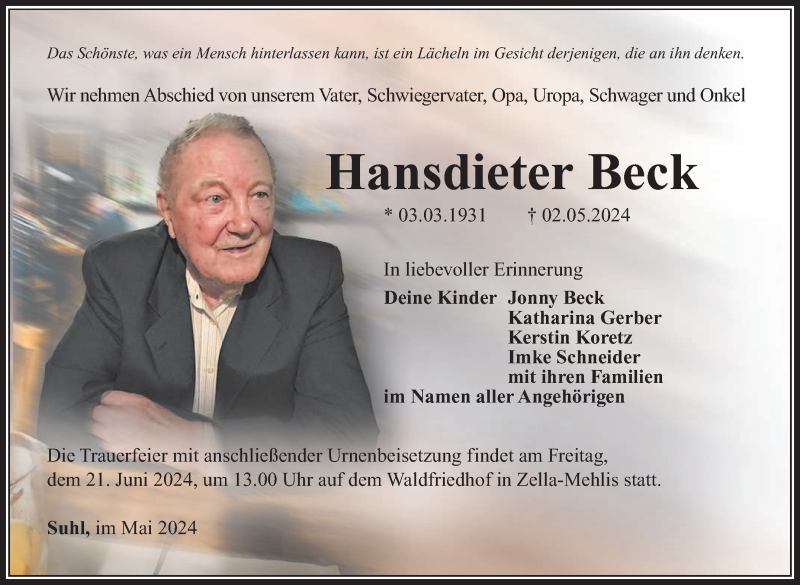 Das Schönste, was ein Mensch hinterlassen kann, ist ein Lächeln im Gesicht derjenigen, die an ihn denken.

Wir nehmen Abschied von unserem Vater, Schwiegervater, Opa, Uropa, Schwager und Onkel

Hansdieter Beck

* 03.03.1931 † 02.05.2024

In liebevoller Erinnerung

Deine Kinder Jonny Beck
Katharina Gerber
Kerstin Koretz
Imke Schneider
mit ihren Familien
im Namen aller Angehörigen

Die Trauerfeier mit anschließender Urnenbeisetzung findet am Freitag, dem 21. Juni 2024, um 13.00 Uhr auf dem Waldfriedhof in Zella-Mehlis statt.

Suhl, im Mai 2024